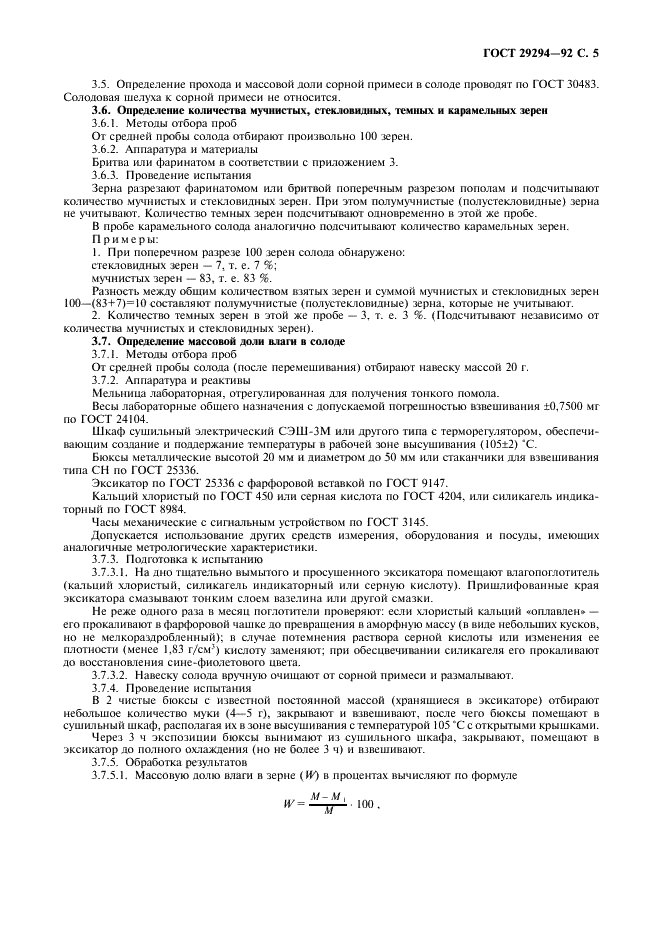 ГОСТ 29294—92 С. 5

3.5. Определение прохода и массовой доли сорной примеси в солоде проводят по ГОСТ 30483. Солодовая шелуха к сорной примеси не относится.

3.6. Определение количества мучнистых, стекловидных, темных и карамельных зерен

3.6.1. Методы отбора проб

От средней пробы солода отбирают произвольно 100 зерен.

3.6.2. Аппаратура и материалы

Бритва или фаринатом в соответствии с приложением 3.

3.6.3. Проведение испытания

Зерна разрезают фаринатомом или бритвой поперечным разрезом пополам и подсчитывают количество мучнистых и стекловидных зерен. При этом полумучнистые (полустекловидные) зерна не учитывают. Количество темных зерен подсчитывают одновременно в этой же пробе.

В пробе карамельного солода аналогично подсчитывают количество карамельных зерен.

Примеры:

1. При поперечном разрезе 100 зерен солода обнаружено:

стекловидных зерен — 7, т. е. 7 %;

мучнистых зерен — 83, т. е. 83 %.

Разность между общим количеством взятых зерен и суммой мучнистых и стекловидных зерен 100—(83+7)=10 составляют полумучнистые (полустекловидные) зерна, которые не учитывают.

2. Количество темных зерен в этой же пробе — 3, т. е. 3 %. (Подсчитывают независимо от количества мучнистых и стекловидных зерен).

3.7. Определение массовой доли влаги в солоде

3.7.1. Методы отбора проб

От средней пробы солода (после перемешивания) отбирают навеску массой 20 г.

3.7.2. Аппаратура и реактивы

Мельница лабораторная, отрегулированная для получения тонкого помола.

Весы лабораторные общего назначения с допускаемой погрешностью взвешивания ±0,7500 мг по ГОСТ 24104.

Шкаф сушильный электрический СЭШ-3М или другого типа с терморегулятором, обеспечивающим создание и поддержание температуры в рабочей зоне высушивания (105±2) °С.

Бюксы металлические высотой 20 мм и диаметром до 50 мм или стаканчики для взвешивания типа СН по ГОСТ 25336.

Эксикатор по ГОСТ 25336 с фарфоровой вставкой по ГОСТ 9147.

Кальций хлористый по ГОСТ 450 или серная кислота по ГОСТ 4204, или силикагель индикаторный по ГОСТ 8984.

Часы механические с сигнальным устройством по ГОСТ 3145.

Допускается использование других средств измерения, оборудования и посуды, имеющих аналогичные метрологические характеристики.

3.7.3. Подготовка к испытанию

3.7.3.1. На дно тщательно вымытого и просушенного эксикатора помещают влагопоглотитель (кальций хлористый, силикагель индикаторный или серную кислоту). Пришлифованные края эксикатора смазывают тонким слоем вазелина или другой смазки.

Не реже одного раза в месяц поглотители проверяют: если хлористый кальций «оплавлен» — его прокаливают в фарфоровой чашке до превращения в аморфную массу (в виде небольших кусков, но не мелкораздробленный); в случае потемнения раствора серной кислоты или изменения ее плотности (менее 1,83 г/см$^3$) кислоту заменяют; при обесцвечивании силикагеля его прокаливают до восстановления сине-фиолетового цвета.

3.7.3.2. Навеску солода вручную очищают от сорной примеси и размалывают.

3.7.4. Проведение испытания

В 2 чистые бюксы с известной постоянной массой (хранящиеся в эксикаторе) отбирают небольшое количество муки (4—5 г), закрывают и взвешивают, после чего бюксы помещают в сушильный шкаф, располагая их в зоне высушивания с температурой 105 °С с открытыми крышками.

Через 3 ч экспозиции бюксы вынимают из сушильного шкафа, закрывают, помещают в эксикатор до полного охлаждения (но не более 3 ч) и взвешивают.

3.7.5. Обработка результатов

3.7.5.1. Массовую долю влаги в зерне ($W$) в процентах вычисляют по формуле

$W = \frac{M - M_1}{M} \cdot 100$ ,